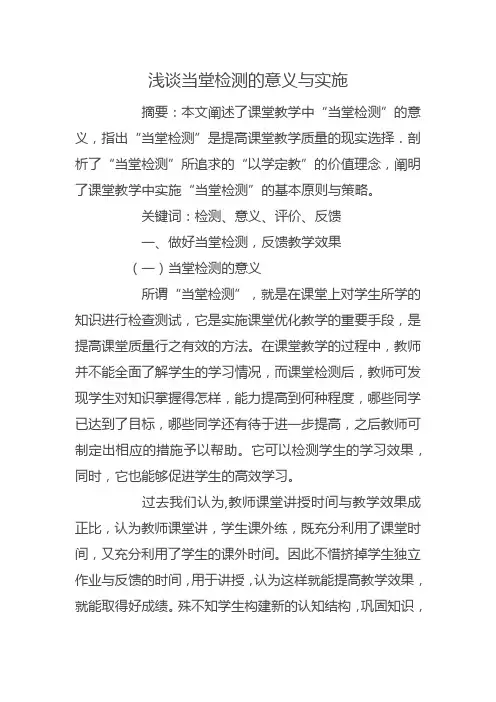 浅谈当堂检测的意义与实施

摘要：本文阐述了课堂教学中“当堂检测”的意义，指出“当堂检测”是提高课堂教学质量的现实选择．剖析了“当堂检测”所追求的“以学定教”的价值理念，阐明了课堂教学中实施“当堂检测”的基本原则与策略。

关键词：检测、意义、评价、反馈

一、做好当堂检测，反馈教学效果

（一）当堂检测的意义

所谓“当堂检测”，就是在课堂上对学生所学的知识进行检查测试，它是实施课堂优化教学的重要手段，是提高课堂质量行之有效的方法。在课堂教学的过程中，教师并不能全面了解学生的学习情况，而课堂检测后，教师可发现学生对知识掌握得怎样，能力提高到何种程度，哪些同学已达到了目标，哪些同学还有待于进一步提高，之后教师可制定出相应的措施予以帮助。它可以检测学生的学习效果，同时，它也能够促进学生的高效学习。

过去我们认为,教师课堂讲授时间与教学效果成正比，认为教师课堂讲，学生课外练，既充分利用了课堂时间，又充分利用了学生的课外时间。因此不惜挤掉学生独立作业与反馈的时间，用于讲授，认为这样就能提高教学效果，就能取得好成绩。殊不知学生构建新的认知结构，巩固知识，